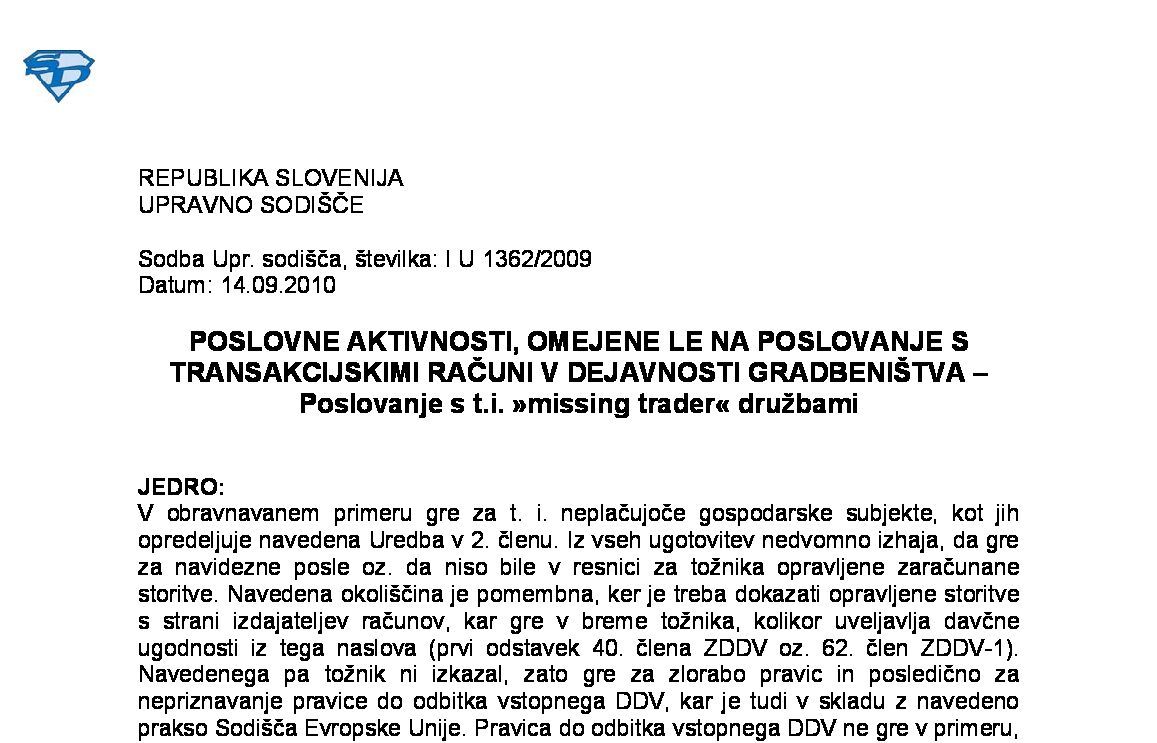 REPUBLIKA SLOVENIJA
UPRAVNO SODIŠČE

Sodba Upr. sodišča, številka: I U 1362/2009
Datum: 14.09.2010

POSLOVNE AKTIVNOSTI, OMEJENE LE NA POSLOVANJE S TRANSAKCIJSKIMI RAČUNI V DEJAVNOSTI GRADBENIŠTVA – Poslovanje s t.i. »missing trader« družbami

JEDRO:
V obravnavanem primeru gre za t. i. neplačujoče gospodarske subjekte, kot jih opredeljuje navedena Uredba v 2. členu. Iz vseh ugotovitev nedvomno izhaja, da gre za navidezne posle oz. da niso bile v resnici za tožnika opravljene zaračunane storitve. Navedena okoliščina je pomembna, ker je treba dokazati opravljene storitve s strani izdajateljev računov, kar gre v breme tožnika, kolikor uveljavlja davčne ugodnosti iz tega naslova (prvi odstavek 40. člena ZDDV oz. 62. člen ZDDV-1). Navedenega pa tožnik ni izkazal, zato gre za zlorabo pravic in posledično za nepriznavanje pravice do odbitka vstopnega DDV, kar je tudi v skladu z navedeno prakso Sodišča Evropske Unije. Pravica do odbitka vstopnega DDV ne gre v primeru,